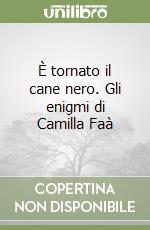 unilibro

È tornato il cane nero. Gli enigmi di Camilla Faà

COPERTINA NON DISPONIBILE